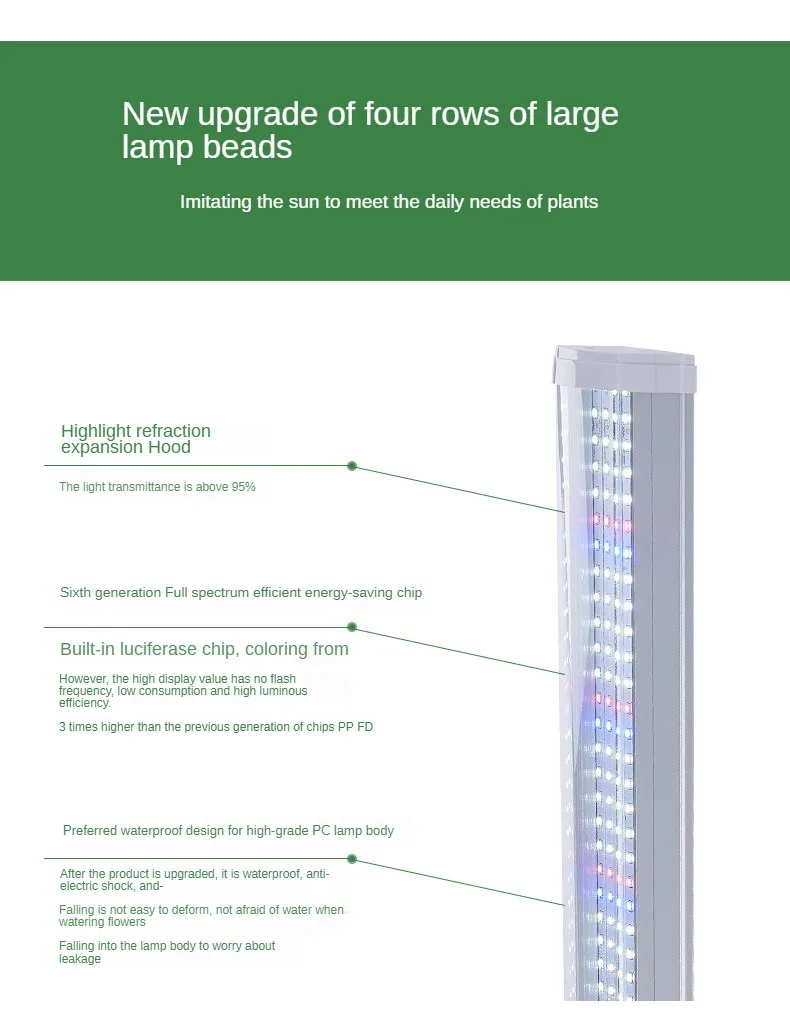 New upgrade of four rows of large lamp beads

Imitating the sun to meet the daily needs of plants

Highlight refraction expansion Hood

The light transmittance is above 95%

Sixth generation Full spectrum efficient energy-saving chip

Built-in luciferase chip, coloring from

However, the high display value has no flash frequency, low consumption and high luminous efficiency.

3 times higher than the previous generation of chips PP FD

Preferred waterproof design for high-grade PC lamp body

After the product is upgraded, it is waterproof, anti-electric shock, and-

Falling is not easy to deform, not afraid of water when watering flowers

Falling into the lamp body to worry about leakage